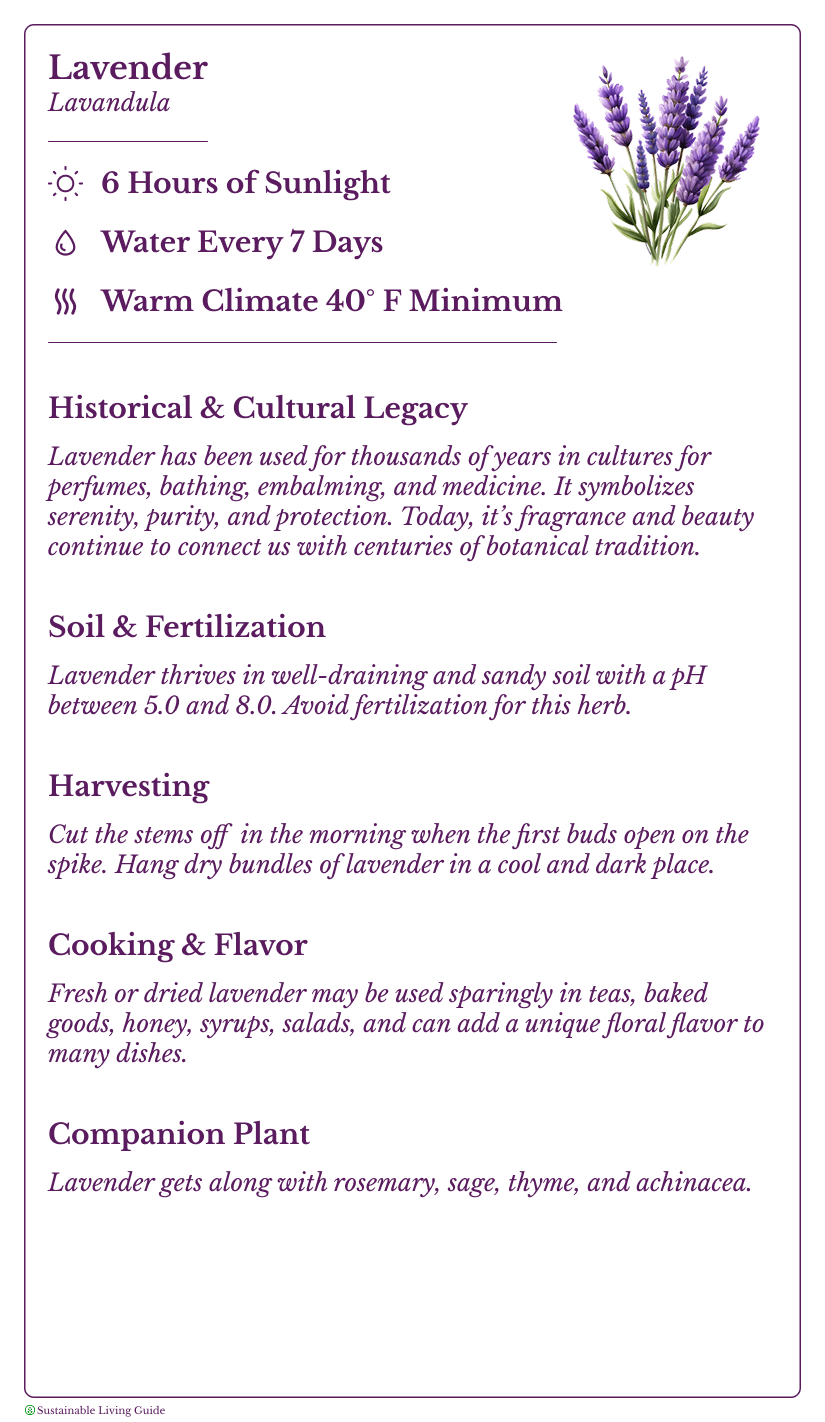 Lavender
Lavandula

6 Hours of Sunlight

Water Every 7 Days

Warm Climate 40° F Minimum

Historical & Cultural Legacy

Lavender has been used for thousands of years in cultures for perfumes, bathing, embalming, and medicine. It symbolizes serenity, purity, and protection. Today, it's fragrance and beauty continue to connect us with centuries of botanical tradition.

Soil & Fertilization

Lavender thrives in well-draining and sandy soil with a pH between 5.0 and 8.0. Avoid fertilization for this herb.

Harvesting

Cut the stems off in the morning when the first buds open on the spike. Hang dry bundles of lavender in a cool and dark place.

Cooking & Flavor

Fresh or dried lavender may be used sparingly in teas, baked goods, honey, syrups, salads, and can add a unique floral flavor to many dishes.

Companion Plant

Lavender gets along with rosemary, sage, thyme, and achinacea.

Sustainable Living Guide